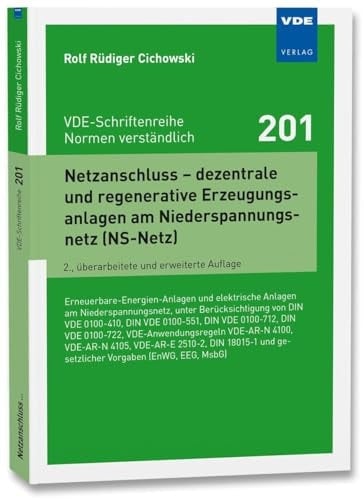 VDE
VERLAG

Rolf Rüdiger Cichowski

VDE-Schriftenreihe
Normen verständlich

201

Netzanschluss – dezentrale und regenerative Erzeugungsanlagen am Niederspannungsnetz (NS-Netz)

2., überarbeitete und erweiterte Auflage

Erneuerbare-Energien-Anlagen und elektrische Anlagen am Niederspannungsnetz, unter Berücksichtigung von DIN VDE 0100-410, DIN VDE 0100-551, DIN VDE 0100-712, DIN VDE 0100-722, VDE-Anwendungsregeln VDE-AR-N 4100, VDE-AR-N 4105, VDE-AR-E 2510-2, DIN 18015-1 und gesetzlicher Vorgaben (EnWG, EEG, MsbG)

Rolf Rüdiger Cichowski

VDE-Schriftenreihe 201

Netzanschluss ...